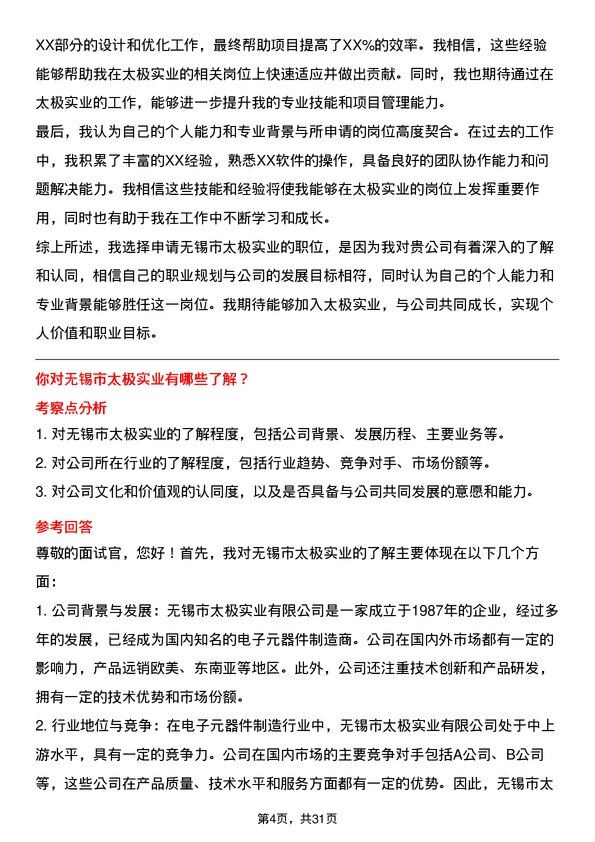 XX部分的设计和优化工作，最终帮助项目提高了XX%的效率。我相信，这些经验能够帮助我在太极实业的相关岗位上快速适应并做出贡献。同时，我也期待通过在太极实业的工作，能够进一步提升我的专业技能和项目管理能力。

最后，我认为自己的个人能力和专业背景与所申请的岗位高度契合。在过去的工作中，我积累了丰富的XX经验，熟悉XX软件的操作，具备良好的团队协作能力和问题解决能力。我相信这些技能和经验将使我能够在太极实业的岗位上发挥重要作用，同时也有助于我在工作中不断学习和成长。

综上所述，我选择申请无锡市太极实业的职位，是因为我对贵公司有着深入的了解和认同，相信自己的职业规划与公司的发展目标相符，同时认为自己的个人能力和专业背景能够胜任这一岗位。我期待能够加入太极实业，与公司共同成长，实现个人价值和职业目标。

你对无锡市太极实业有哪些了解？

考察点分析

1. 对无锡市太极实业的了解程度，包括公司背景、发展历程、主要业务等。

2. 对公司所在行业的了解程度，包括行业趋势、竞争对手、市场份额等。

3. 对公司文化和价值观的认同度，以及是否具备与公司共同发展的意愿和能力。

参考回答

尊敬的面试官，您好！首先，我对无锡市太极实业的了解主要体现在以下几个方面：

1. 公司背景与发展：无锡市太极实业有限公司是一家成立于1987年的企业，经过多年的发展，已经成为国内知名的电子元器件制造商。公司在国内外市场都有一定的影响力，产品远销欧美、东南亚等地区。此外，公司还注重技术创新和产品研发，拥有一定的技术优势和市场份额。

2. 行业地位与竞争：在电子元器件制造行业中，无锡市太极实业有限公司处于中上游水平，具有一定的竞争力。公司在国内市场的主要竞争对手包括A公司、B公司等，这些公司在产品质量、技术水平和服务方面都有一定的优势。因此，无锡市太

第4页，共31页